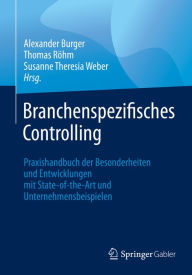 Alexander Burger
Thomas Röhm
Susanne Theresia Weber
Hrsg.

Branchenspezifisches Controlling

Praxishandbuch der Besonderheiten und Entwicklungen mit State-of-the-Art und Unternehmensbeispielen

Springer Gabler